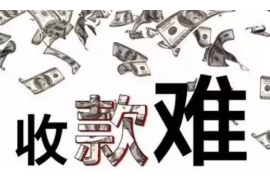 收款难